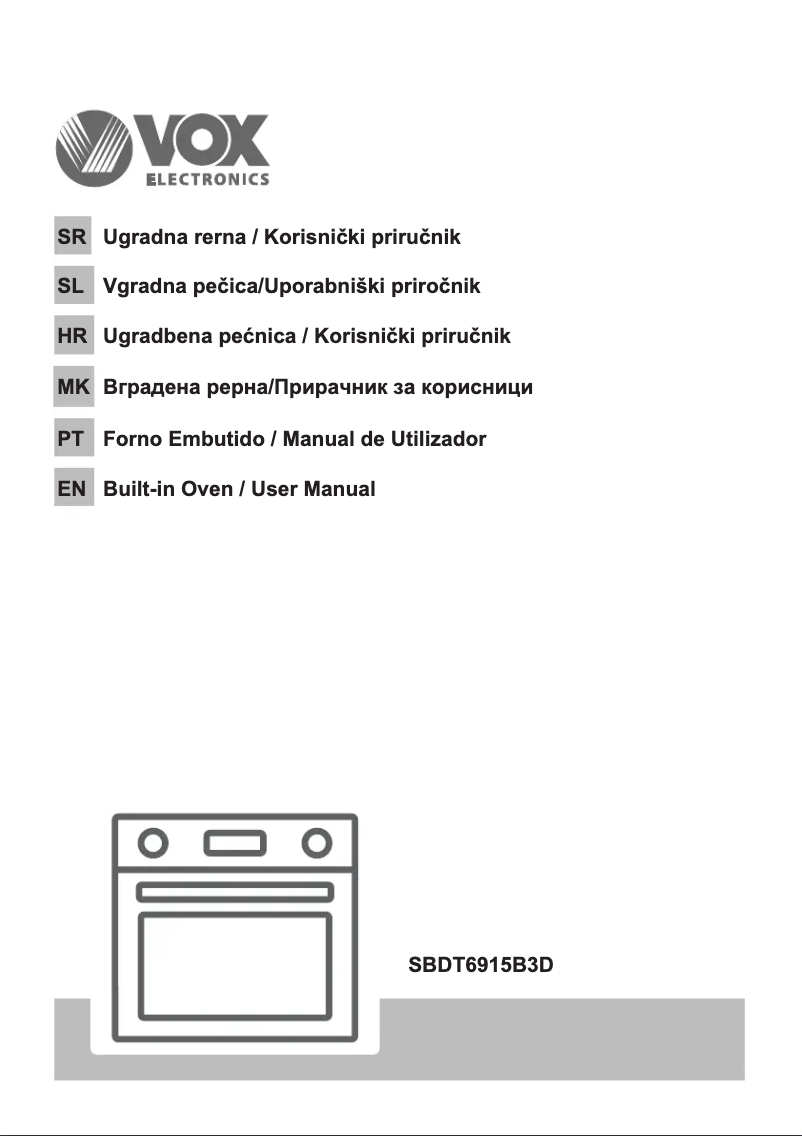 VOX
ELECTRONICS

SR Ugradna rerna / Korisnički priručnik

SL Vgradna pečica/Uporabniški priročnik

HR Ugradbena pećnica / Korisnički priručnik

MK Вградена рерна/Прирачник за корисници

PT Forno Embutido / Manual de Utilizador

EN Built-in Oven / User Manual

SBDT6915B3D